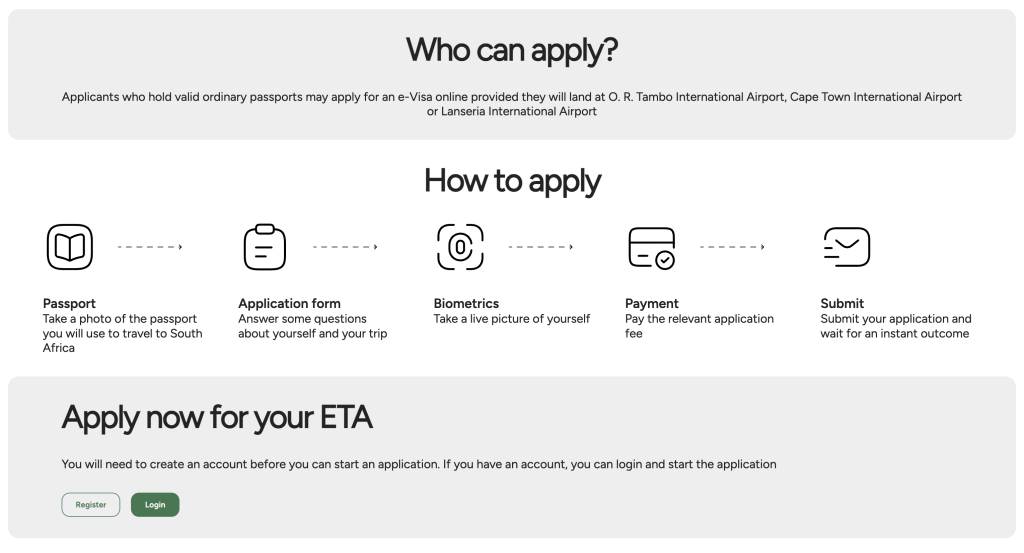 Who can apply?

Applicants who hold valid ordinary passports may apply for an e-Visa online provided they will land at O. R. Tambo International Airport, Cape Town International Airport or Lanseria International Airport

How to apply

Passport
Take a photo of the passport you will use to travel to South Africa

Application form
Answer some questions about yourself and your trip

Biometrics
Take a live picture of yourself

Payment
Pay the relevant application fee

Submit
Submit your application and wait for an instant outcome

Apply now for your ETA

You will need to create an account before you can start an application. If you have an account, you can login and start the application

Register

Login